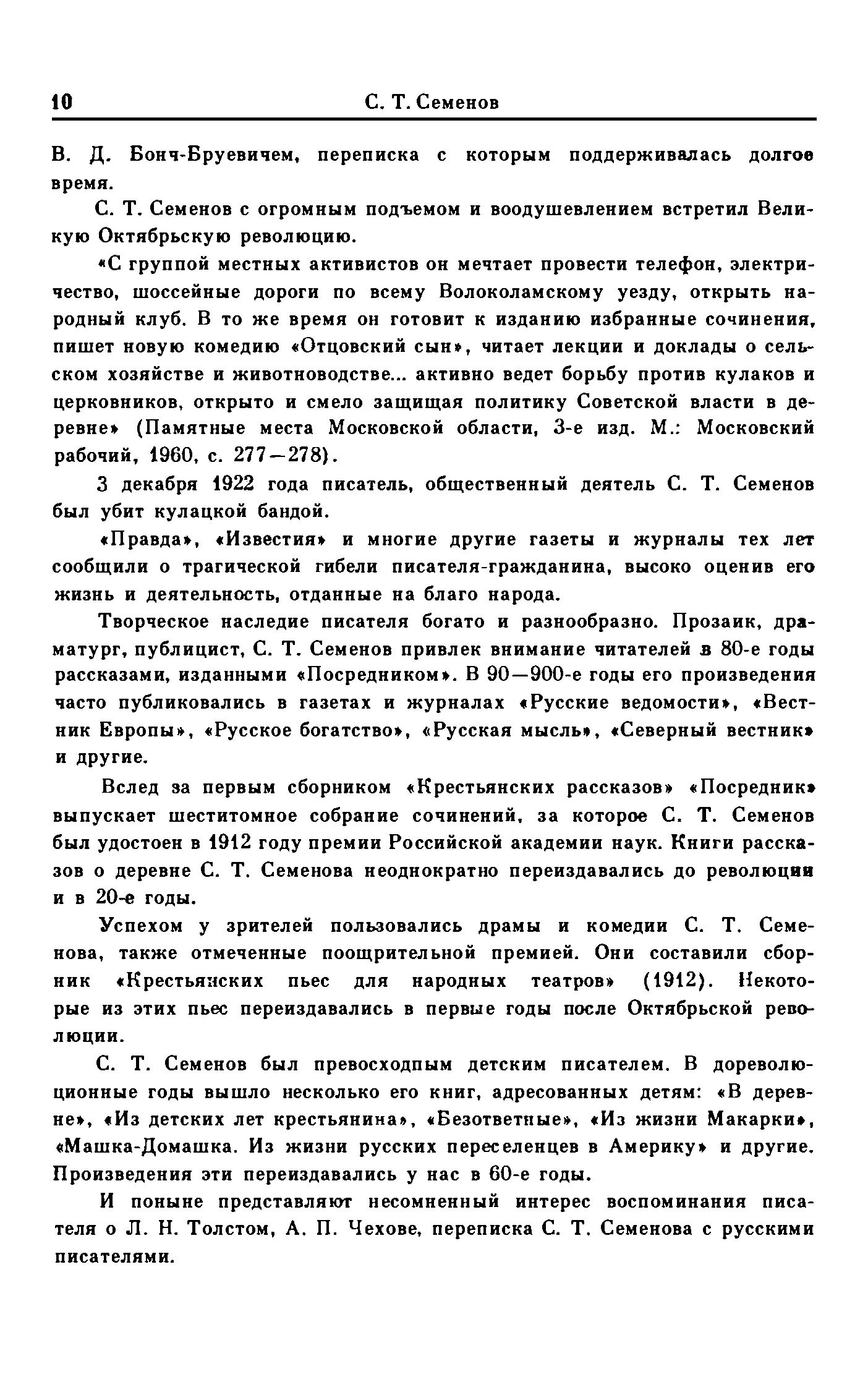 10 С. Т. Семенов

В. Д. Бонч-Бруевичем, переписка с которым поддерживалась долгое время.

С. Т. Семенов с огромным подъемом и воодушевлением встретил Великую Октябрьскую революцию.

«С группой местных активистов он мечтает провести телефон, электричество, шоссейные дороги по всему Волоколамскому уезду, открыть народный клуб. В то же время он готовит к изданию избранные сочинения, пишет новую комедию «Отцовский сын», читает лекции и доклады о сельском хозяйстве и животноводстве... активно ведет борьбу против кулаков и церковников, открыто и смело защищая политику Советской власти в деревне» (Памятные места Московской области, 3-е изд. М.: Московский рабочий, 1960, с. 277—278).

3 декабря 1922 года писатель, общественный деятель С. Т. Семенов был убит кулацкой бандой.

«Правда», «Известия» и многие другие газеты и журналы тех лет сообщили о трагической гибели писателя-гражданина, высоко оценив его жизнь и деятельность, отданные на благо народа.

Творческое наследие писателя богато и разнообразно. Прозаик, драматург, публицист, С. Т. Семенов привлек внимание читателей в 80-е годы рассказами, изданными «Посредником». В 90—900-е годы его произведения часто публиковались в газетах и журналах «Русские ведомости», «Вестник Европы», «Русское богатство», «Русская мысль», «Северный вестник» и другие.

Вслед за первым сборником «Крестьянских рассказов» «Посредник» выпускает шеститомное собрание сочинений, за которое С. Т. Семенов был удостоен в 1912 году премии Российской академии наук. Книги рассказов о деревне С. Т. Семенова неоднократно переиздавались до революции и в 20-е годы.

Успехом у зрителей пользовались драмы и комедии С. Т. Семенова, также отмеченные поощрительной премией. Они составили сборник «Крестьянских пьес для народных театров» (1912). Некоторые из этих пьес переиздавались в первые годы после Октябрьской революции.

С. Т. Семенов был превосходным детским писателем. В дореволюционные годы вышло несколько его книг, адресованных детям: «В деревне», «Из детских лет крестьянина», «Безответные», «Из жизни Макарки», «Машка-Домашка. Из жизни русских переселенцев в Америку» и другие. Произведения эти переиздавались у нас в 60-е годы.

И поныне представляют несомненный интерес воспоминания писателя о Л. Н. Толстом, А. П. Чехове, переписка С. Т. Семенова с русскими писателями.